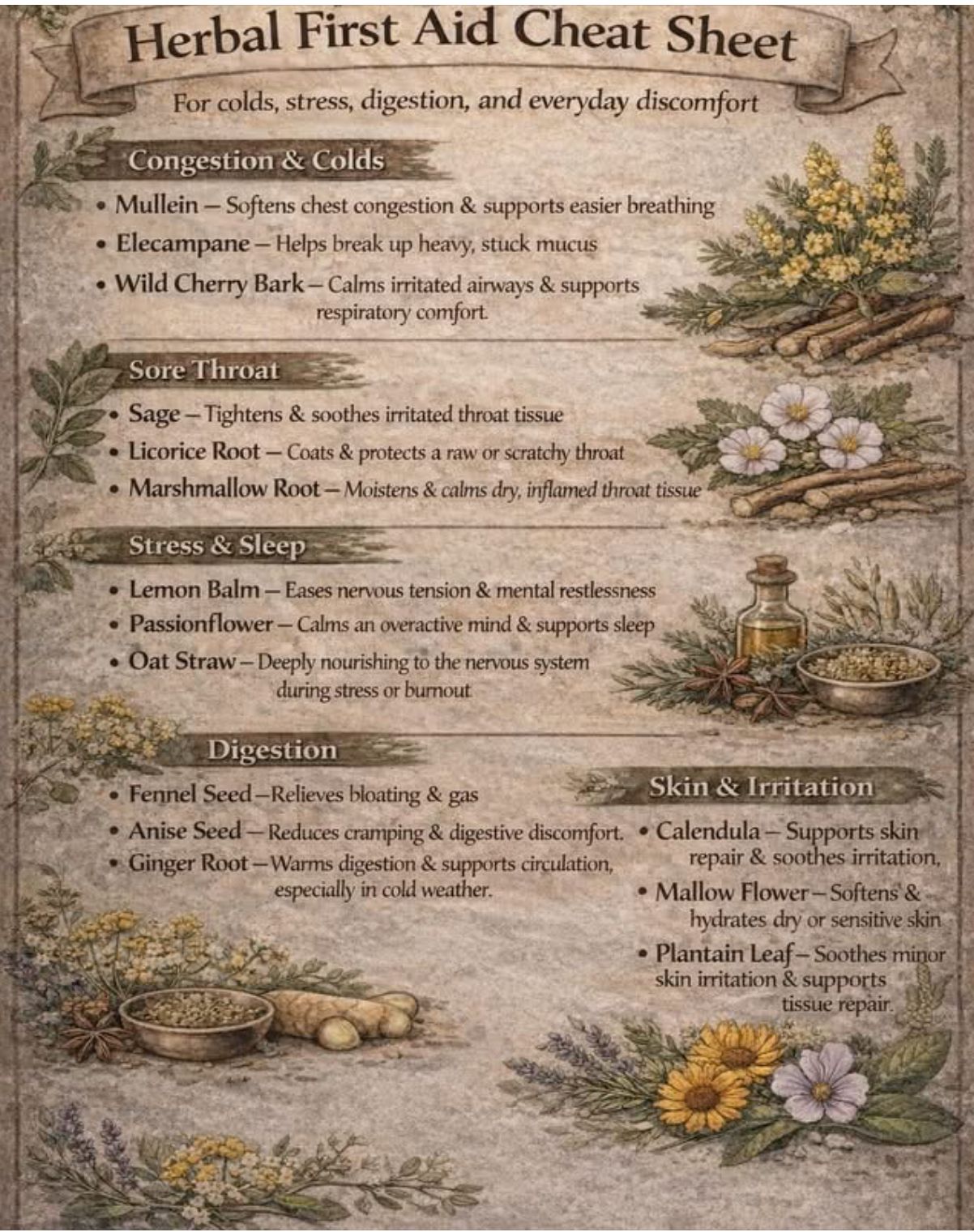 Herbal First Aid Cheat Sheet

For colds, stress, digestion, and everyday discomfort

Congestion & Colds

• Mullein – Softens chest congestion & supports easier breathing
• Elecampane – Helps break up heavy, stuck mucus
• Wild Cherry Bark – Calms irritated airways & supports respiratory comfort.

Sore Throat

• Sage – Tightens & soothes irritated throat tissue
• Licorice Root – Coats & protects a raw or scratchy throat
• Marshmallow Root – Moistens & calms dry, inflamed throat tissue

Stress & Sleep

• Lemon Balm – Eases nervous tension & mental restlessness
• Passionflower – Calms an overactive mind & supports sleep
• Oat Straw – Deeply nourishing to the nervous system during stress or burnout

Digestion

• Fennel Seed – Relieves bloating & gas
• Anise Seed – Reduces cramping & digestive discomfort.
• Ginger Root – Warms digestion & supports circulation, especially in cold weather.

Skin & Irritation

• Calendula – Supports skin repair & soothes irritation,
• Mallow Flower – Softens & hydrates dry or sensitive skin
• Plantain Leaf – Soothes minor skin irritation & supports tissue repair.